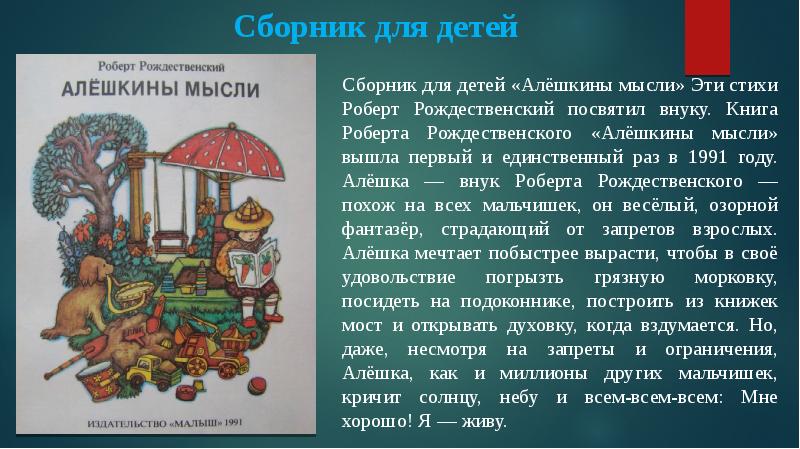 Сборник для детей

Роберт Рождественский
АЛЁШКИНЫ МЫСЛИ

ИЗДАТЕЛЬСТВО «МАЛЫШ» 1991

Сборник для детей «Алёшкины мысли» Эти стихи Роберт Рождественский посвятил внуку. Книга Роберта Рождественского «Алёшкины мысли» вышла первый и единственный раз в 1991 году. Алёшка — внук Роберта Рождественского — похож на всех мальчишек, он весёлый, озорной фантазёр, страдающий от запретов взрослых. Алёшка мечтает побыстрее вырасти, чтобы в своё удовольствие погрызть грязную морковку, посидеть на подоконнике, построить из книжек мост и открывать духовку, когда вздумается. Но, даже, несмотря на запреты и ограничения, Алёшка, как и миллионы других мальчишек, кричит солнцу, небу и всем-всем-всем: Мне хорошо! Я — живу.